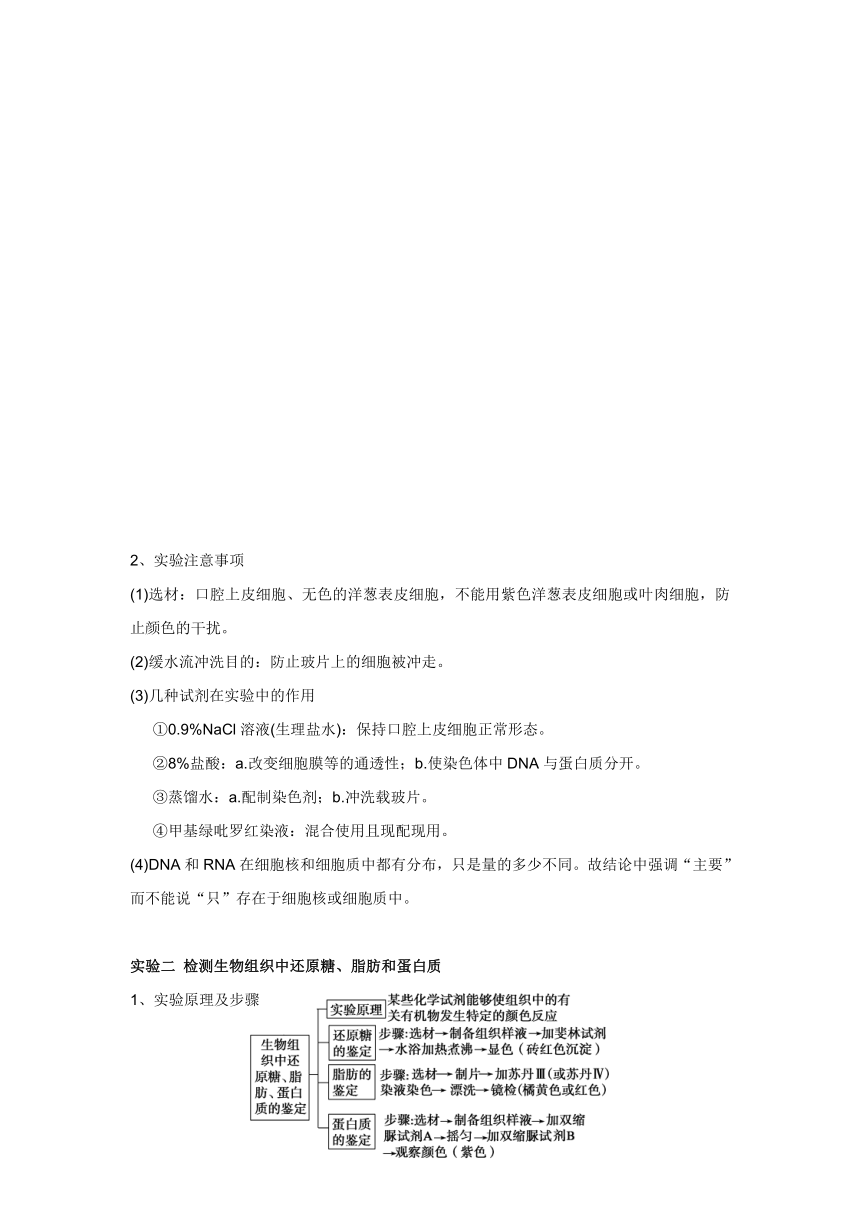 2、实验注意事项

(1)选材：口腔上皮细胞、无色的洋葱表皮细胞，不能用紫色洋葱表皮细胞或叶肉细胞，防止颜色的干扰。

(2)缓水流冲洗目的：防止玻片上的细胞被冲走。

(3)几种试剂在实验中的作用

①0.9%NaCl 溶液(生理盐水)：保持口腔上皮细胞正常形态。

②8%盐酸：a.改变细胞膜等的通透性；b.使染色体中 DNA 与蛋白质分开。

③蒸馏水：a.配制染色剂；b.冲洗载玻片。

④甲基绿吡罗红染液：混合使用且现配现用。

(4)DNA 和 RNA 在细胞核和细胞质中都有分布，只是量的多少不同。故结论中强调“主要”而不能说“只”存在于细胞核或细胞质中。

实验二 检测生物组织中还原糖、脂肪和蛋白质

1、实验原理及步骤

生物组织中还原糖、脂肪、蛋白质的鉴定

实验原理 某些化学试剂能够使组织中的有关有机物发生特定的颜色反应

还原糖的鉴定 步骤:选材→制备组织样液→加斐林试剂→水浴加热煮沸→显色（砖红色沉淀）

脂肪的鉴定 步骤:选材→制片→加苏丹Ⅲ(或苏丹Ⅳ)染液染色→漂洗→镜检(橘黄色或红色)

蛋白质的鉴定 步骤:选材→制备组织样液→加双缩脲试剂A→摇匀→加双缩脲试剂B→观察颜色（紫色）